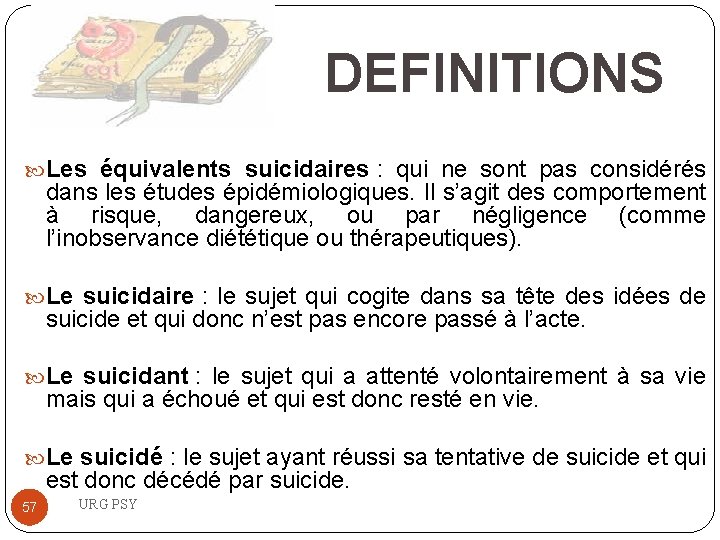 cgt

DEFINITIONS

Les équivalents suicidaires : qui ne sont pas considérés dans les études épidémiologiques. Il s'agit des comportement à risque, dangereux, ou par négligence (comme l'inobservance diététique ou thérapeutiques).

Le suicidaire : le sujet qui cogite dans sa tête des idées de suicide et qui donc n'est pas encore passé à l'acte.

Le suicidant : le sujet qui a attenté volontairement à sa vie mais qui a échoué et qui est donc resté en vie.

Le suicidé : le sujet ayant réussi sa tentative de suicide et qui est donc décédé par suicide.

57

URG PSY